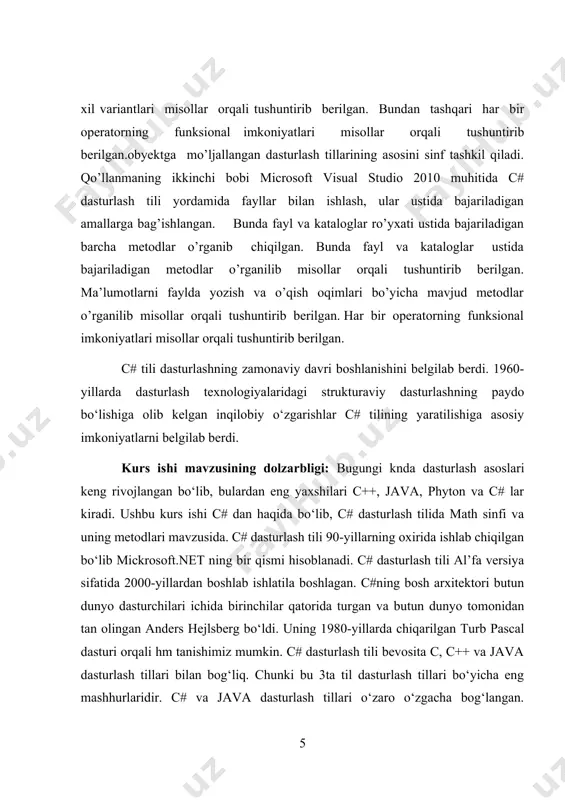 xil variantlari misollar orqali tushuntirib berilgan. Bundan tashqari har bir operatorning funksional imkoniyatlari misollar orqali tushuntirib berilgan.obyektga mo'ljallangan dasturlash tillarining asosini sinf tashkil qiladi. Qo'llanmaning ikkinchi bobi Microsoft Visual Studio 2010 muhitida C# dasturlash tili yordamida fayllar bilan ishlash, ular ustida bajariladigan amallarga bag'ishlangan. Bunda fayl va kataloglar ro'yxati ustida bajariladigan barcha metodlar o'rganib chiqilgan. Bunda fayl va kataloglar ustida bajariladigan metodlar o'rganilib misollar orqali tushuntirib berilgan. Ma'lumotlarni faylda yozish va o'qish oqimlari bo'yicha mavjud metodlar o'rganilib misollar orqali tushuntirib berilgan. Har bir operatorning funksional imkoniyatlari misollar orqali tushuntirib berilgan.

C# tili dasturlashning zamonaviy davri boshlanishini belgilab berdi. 1960-yillarda dasturlash texnologiyalaridagi strukturaviy dasturlashning paydo bo'lishiga olib kelgan inqilobiy o'zgarishlar C# tilining yaratilishiga asosiy imkoniyatlarni belgilab berdi.

Kurs ishi mavzusining dolzarbligi: Bugungi knda dasturlash asoslari keng rivojlangan bo'lib, bulardan eng yaxshilari C++, JAVA, Phyton va C# lar kiradi. Ushbu kurs ishi C# dan haqida bo'lib, C# dasturlash tilida Math sinfi va uning metodlari mavzusida. C# dasturlash tili 90-yillarning oxirida ishlab chiqilgan bo'lib Mickrosoft.NET ning bir qismi hisoblanadi. C# dasturlash tili Al'fa versiya sifatida 2000-yillardan boshlab ishlatila boshlagan. C#ning bosh arxitektori butun dunyo dasturchilari ichida birinchilar qatorida turgan va butun dunyo tomonidan tan olingan Anders Hejlsberg bo'ldi. Uning 1980-yillarda chiqarilgan Turb Pascal dasturi orqali hm tanishimiz mumkin. C# dasturlash tili bevosita C, C++ va JAVA dasturlash tillari bilan bog'liq. Chunki bu 3ta til dasturlash tillari bo'yicha eng mashhurlaridir. C# va JAVA dasturlash tillari o'zaro o'zgacha bog'langan.

5